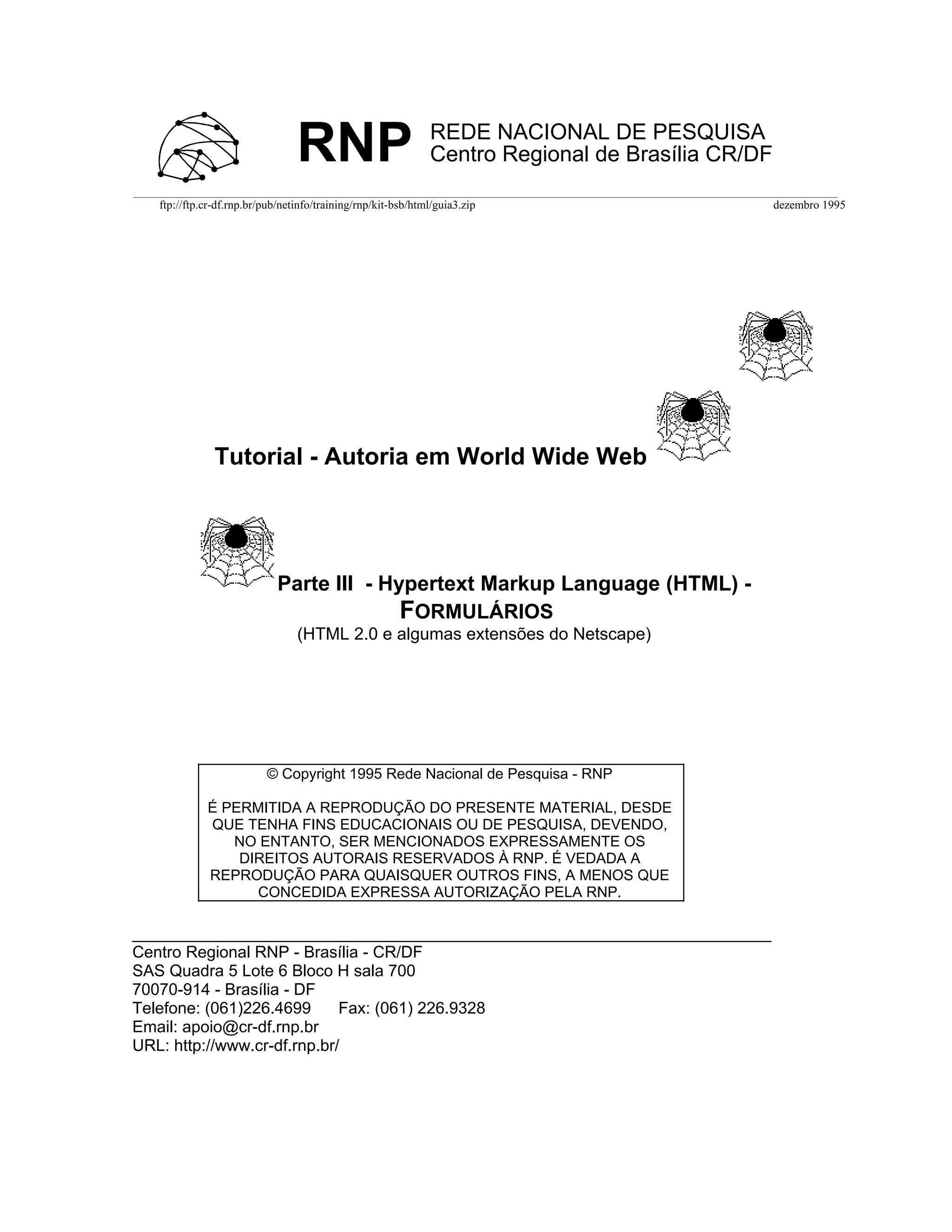 RNP REDE NACIONAL DE PESQUISA
Centro Regional de Brasília CR/DF

ftp://ftp.cr-df.rnp.br/pub/netinfo/training/rnp/kit-bsb/html/guia3.zip dezembro 1995

Tutorial - Autoria em World Wide Web

Parte III - Hypertext Markup Language (HTML) - FORMULÁRIOS
(HTML 2.0 e algumas extensões do Netscape)

© Copyright 1995 Rede Nacional de Pesquisa - RNP

É PERMITIDA A REPRODUÇÃO DO PRESENTE MATERIAL, DESDE QUE TENHA FINS EDUCACIONAIS OU DE PESQUISA, DEVENDO, NO ENTANTO, SER MENCIONADOS EXPRESSAMENTE OS DIREITOS AUTORAIS RESERVADOS À RNP. É VEDADA A REPRODUÇÃO PARA QUAISQUER OUTROS FINS, A MENOS QUE CONCEDIDA EXPRESSA AUTORIZAÇÃO PELA RNP.

Centro Regional RNP - Brasília - CR/DF
SAS Quadra 5 Lote 6 Bloco H sala 700
70070-914 - Brasília - DF
Telefone: (061)226.4699 Fax: (061) 226.9328
Email: apoio@cr-df.rnp.br
URL: http://www.cr-df.rnp.br/